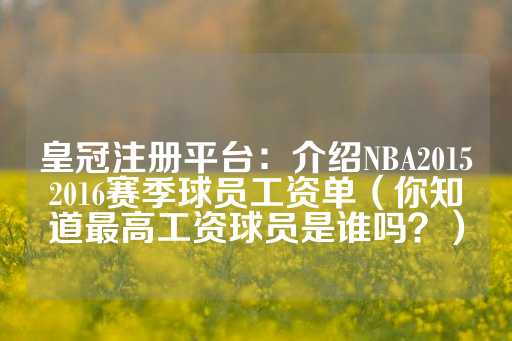 皇冠注册平台：介绍NBA2015 2016赛季球员工资单（你知道最高工资球员是谁吗？）